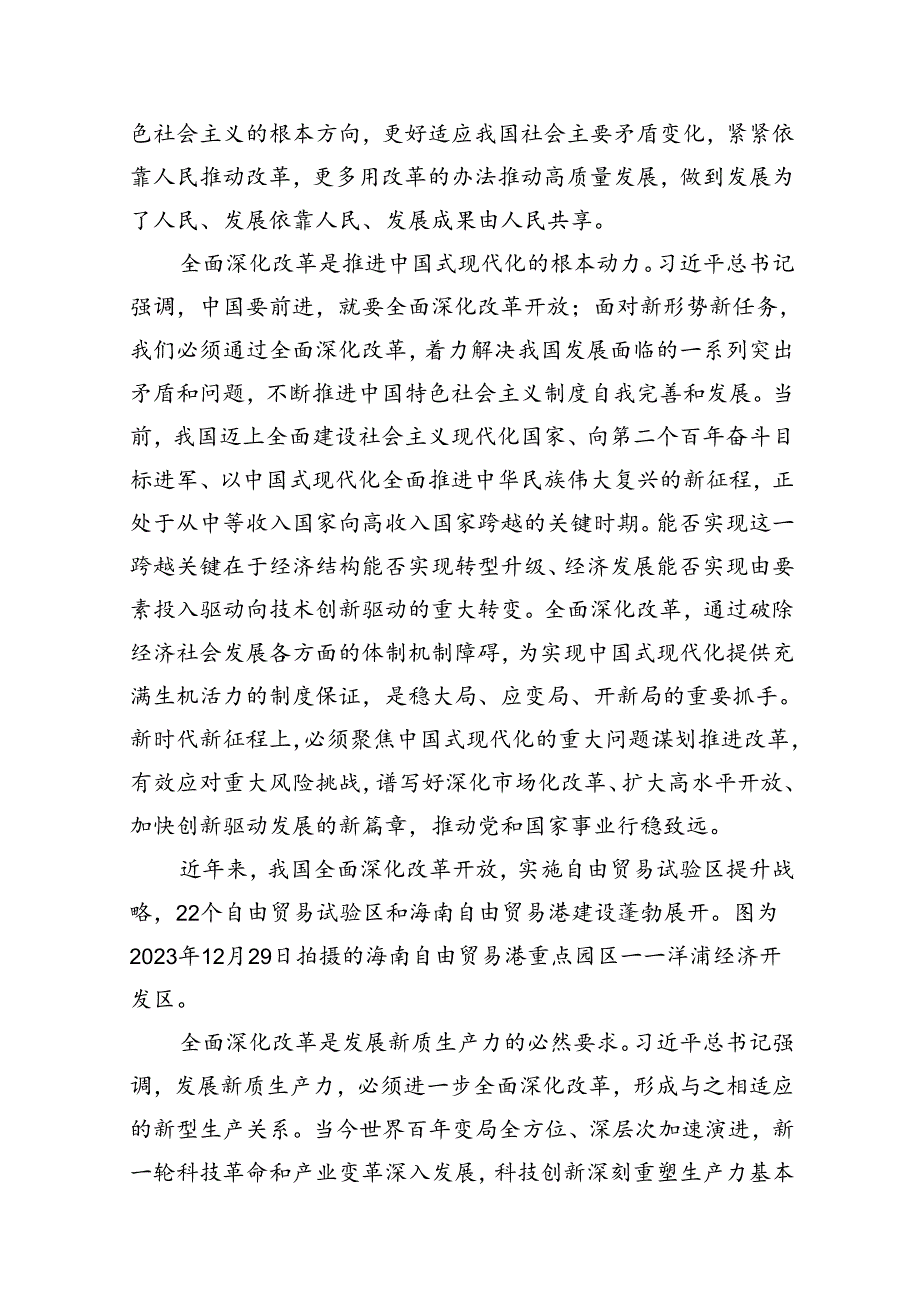 色社会主义的根本方向，更好适应我国社会主要矛盾变化，紧紧依靠人民推动改革，更多用改革的办法推动高质量发展，做到发展为了人民、发展依靠人民、发展成果由人民共享。

全面深化改革是推进中国式现代化的根本动力。习近平总书记强调，中国要前进，就要全面深化改革开放；面对新形势新任务，我们必须通过全面深化改革，着力解决我国发展面临的一系列突出矛盾和问题，不断推进中国特色社会主义制度自我完善和发展。当前，我国迈上全面建设社会主义现代化国家、向第二个百年奋斗目标进军、以中国式现代化全面推进中华民族伟大复兴的新征程，正处于从中等收入国家向高收入国家跨越的关键时期。能否实现这一跨越关键在于经济结构能否实现转型升级、经济发展能否实现由要素投入驱动向技术创新驱动的重大转变。全面深化改革，通过破除经济社会发展各方面的体制机制障碍，为实现中国式现代化提供充满生机活力的制度保证，是稳大局、应变局、开新局的重要抓手。新时代新征程上，必须聚焦中国式现代化的重大问题谋划推进改革，有效应对重大风险挑战，谱写好深化市场化改革、扩大高水平开放、加快创新驱动发展的新篇章，推动党和国家事业行稳致远。

近年来，我国全面深化改革开放，实施自由贸易试验区提升战略，22个自由贸易试验区和海南自由贸易港建设蓬勃展开。图为2023年12月29日拍摄的海南自由贸易港重点园区——洋浦经济开发区。

全面深化改革是发展新质生产力的必然要求。习近平总书记强调，发展新质生产力，必须进一步全面深化改革，形成与之相适应的新型生产关系。当今世界百年变局全方位、深层次加速演进，新一轮科技革命和产业变革深入发展，科技创新深刻重塑生产力基本